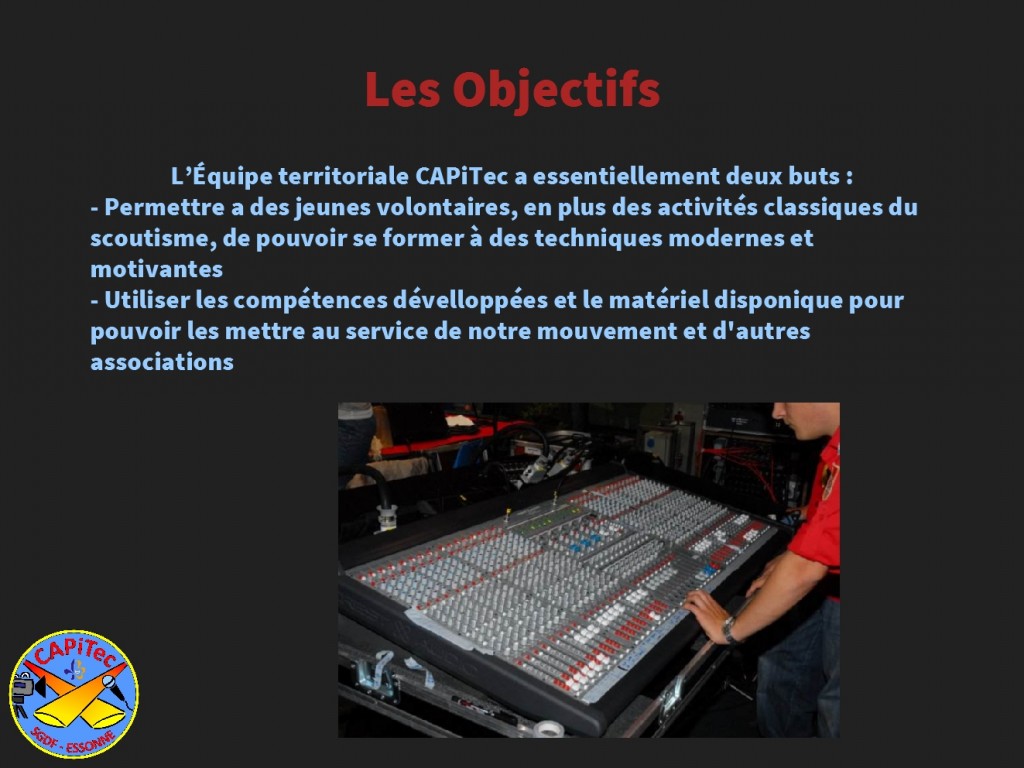 Les Objectifs

L'Équipe territoriale CAPiTec a essentiellement deux buts :

- Permettre a des jeunes volontaires, en plus des activités classiques du scoutisme, de pouvoir se former à des techniques modernes et motivantes
- Utiliser les compétences dévelloppées et le matériel disponique pour pouvoir les mettre au service de notre mouvement et d'autres associations

CAPiTec
SGDF - ESSONNE